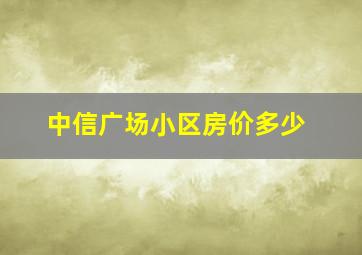 中信广场小区房价多少